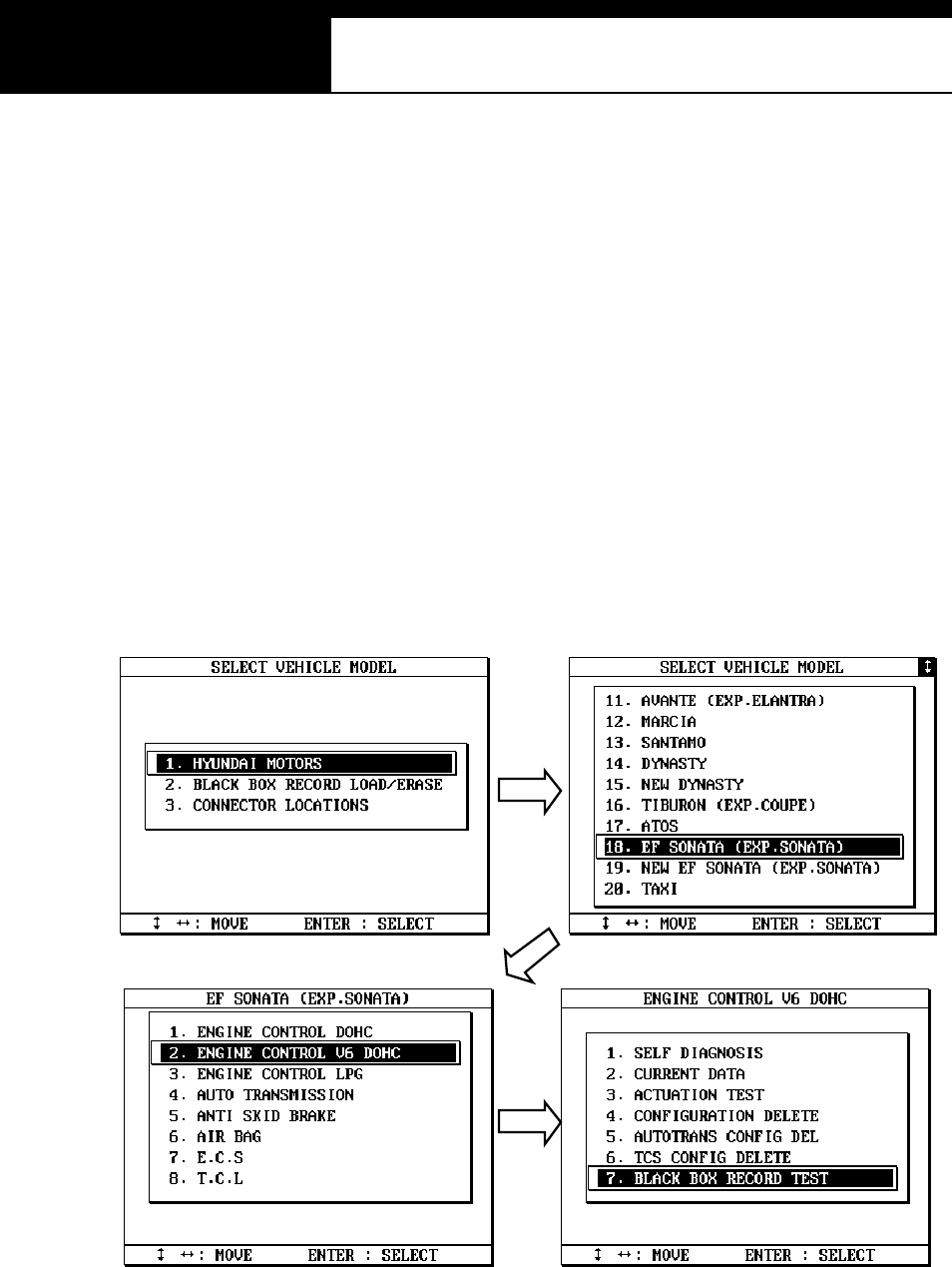 SELECT VEHICLE MODEL

1. HYUNDAI MOTORS
2. BLACK BOX RECORD LOAD/ERASE
3. CONNECTOR LOCATIONS

↕ ↔: MOVE ENTER : SELECT

SELECT VEHICLE MODEL ↕

11. AVANTE (EXP.ELANTRA)
12. MARCIA
13. SANTAMO
14. DYNASTY
15. NEW DYNASTY
16. TIBURON (EXP.COUPE)
17. ATOS
18. EF SONATA (EXP.SONATA)
19. NEW EF SONATA (EXP.SONATA)
20. TAXI

↕ ↔: MOVE ENTER : SELECT

EF SONATA (EXP.SONATA)

1. ENGINE CONTROL DOHC
2. ENGINE CONTROL V6 DOHC
3. ENGINE CONTROL LPG
4. AUTO TRANSMISSION
5. ANTI SKID BRAKE
6. AIR BAG
7. E.C.S
8. T.C.L

↕ ↔: MOVE ENTER : SELECT

ENGINE CONTROL V6 DOHC

1. SELF DIAGNOSIS
2. CURRENT DATA
3. ACTUATION TEST
4. CONFIGURATION DELETE
5. AUTOTRANS CONFIG DEL
6. TCS CONFIG DELETE
7. BLACK BOX RECORD TEST

↕ ↔: MOVE ENTER : SELECT